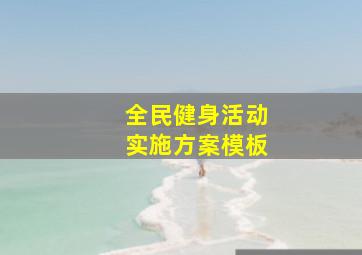 全民健身活动
实施方案模板